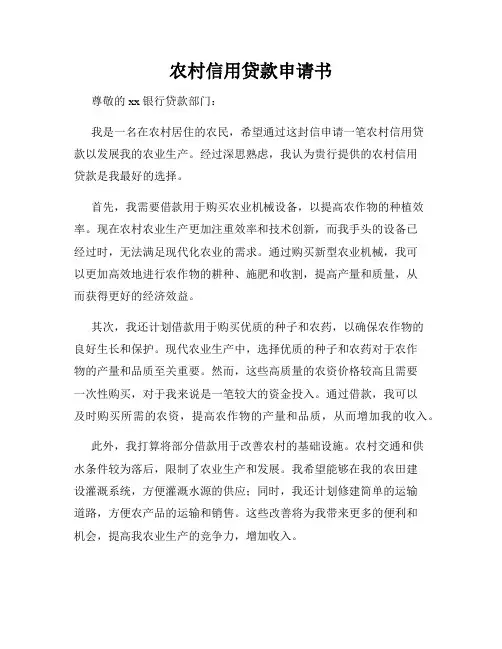 农村信用贷款申请书

尊敬的 xx 银行贷款部门：

我是一名在农村居住的农民，希望通过这封信申请一笔农村信用贷款以发展我的农业生产。经过深思熟虑，我认为贵行提供的农村信用贷款是我最好的选择。

首先，我需要借款用于购买农业机械设备，以提高农作物的种植效率。现在农村农业生产更加注重效率和技术创新，而我手头的设备已经过时，无法满足现代化农业的需求。通过购买新型农业机械，我可以更加高效地进行农作物的耕种、施肥和收割，提高产量和质量，从而获得更好的经济效益。

其次，我还计划借款用于购买优质的种子和农药，以确保农作物的良好生长和保护。现代农业生产中，选择优质的种子和农药对于农作物的产量和品质至关重要。然而，这些高质量的农资价格较高且需要一次性购买，对于我来说是一笔较大的资金投入。通过借款，我可以及时购买所需的农资，提高农作物的产量和品质，从而增加我的收入。

此外，我打算将部分借款用于改善农村的基础设施。农村交通和供水条件较为落后，限制了农业生产和发展。我希望能够在我的农田建设灌溉系统，方便灌溉水源的供应；同时，我还计划修建简单的运输道路，方便农产品的运输和销售。这些改善将为我带来更多的便利和机会，提高我农业生产的竞争力，增加收入。